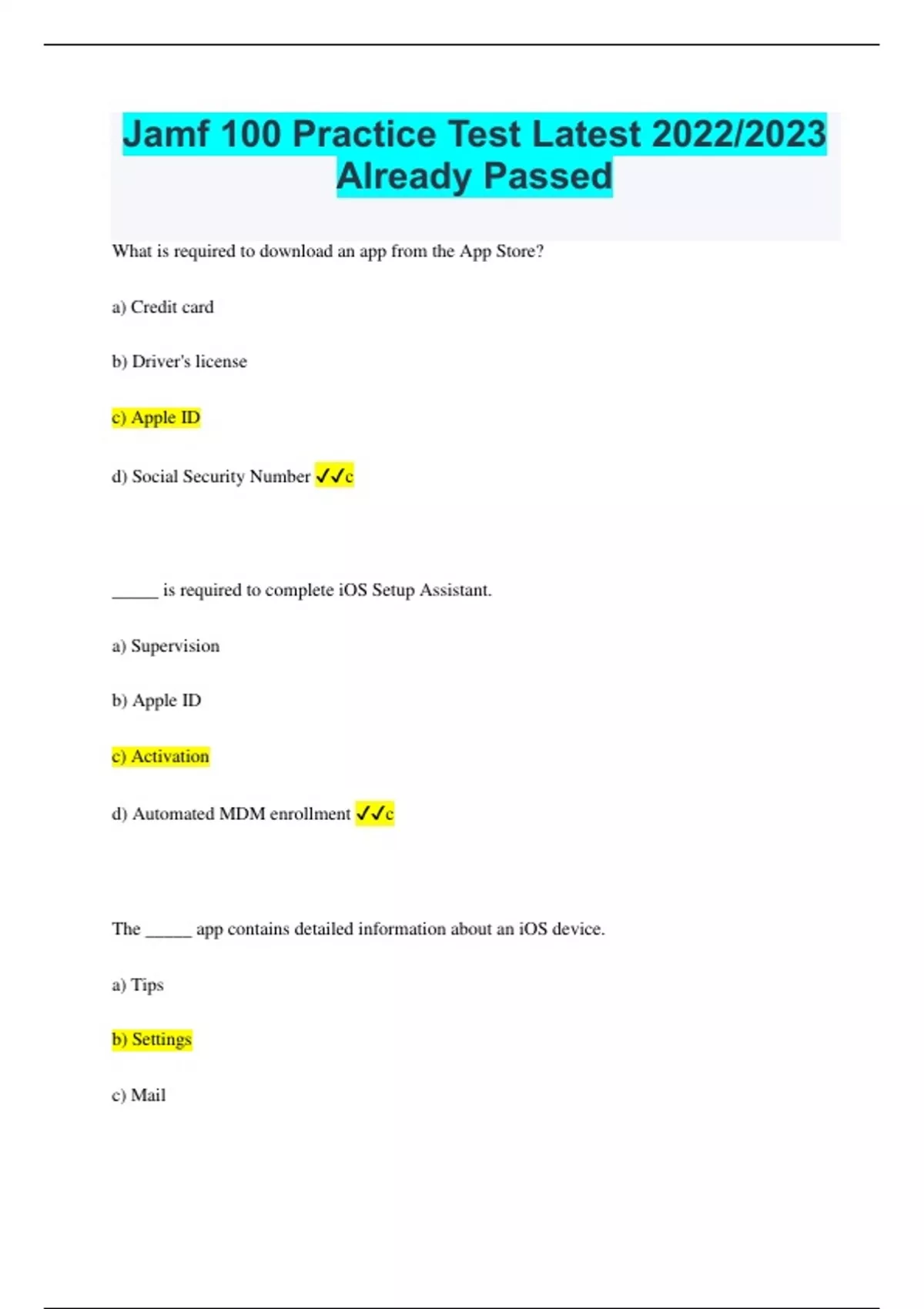 Jamf 100 Practice Test Latest 2022/2023 Already Passed

What is required to download an app from the App Store?

a) Credit card

b) Driver's license

c) Apple ID

d) Social Security Number ✓✓c

_____ is required to complete iOS Setup Assistant.

a) Supervision

b) Apple ID

c) Activation

d) Automated MDM enrollment ✓✓c

The _____ app contains detailed information about an iOS device.

a) Tips

b) Settings

c) Mail